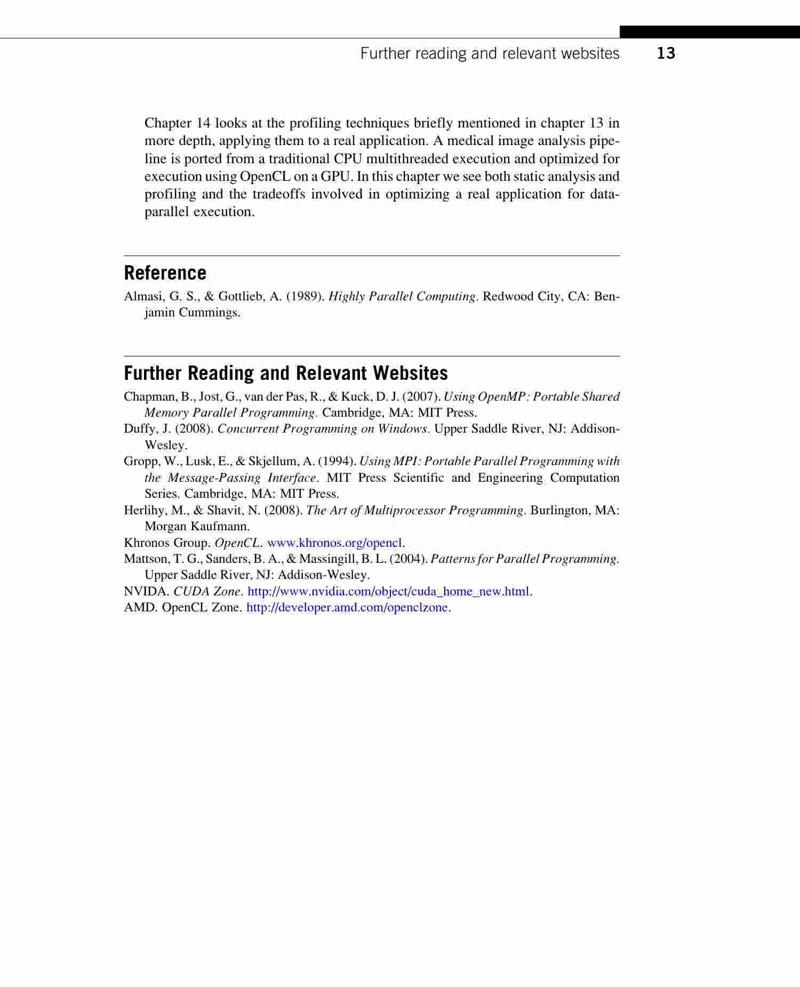 Further reading and relevant websites 13

Chapter 14 looks at the profiling techniques briefly mentioned in chapter 13 in more depth, applying them to a real application. A medical image analysis pipeline is ported from a traditional CPU multithreaded execution and optimized for execution using OpenCL on a GPU. In this chapter we see both static analysis and profiling and the tradeoffs involved in optimizing a real application for data-parallel execution.

Reference

Almasi, G. S., & Gottlieb, A. (1989). Highly Parallel Computing. Redwood City, CA: Benjamin Cummings.

Further Reading and Relevant Websites

Chapman, B., Jost, G., van der Pas, R., & Kuck, D. J. (2007). Using OpenMP: Portable Shared Memory Parallel Programming. Cambridge, MA: MIT Press.

Duffy, J. (2008). Concurrent Programming on Windows. Upper Saddle River, NJ: Addison-Wesley.

Gropp, W., Lusk, E., & Skjellum, A. (1994). Using MPI: Portable Parallel Programming with the Message-Passing Interface. MIT Press Scientific and Engineering Computation Series. Cambridge, MA: MIT Press.

Herlihy, M., & Shavit, N. (2008). The Art of Multiprocessor Programming. Burlington, MA: Morgan Kaufmann.

Khronos Group. OpenCL. www.khronos.org/opencl.

Mattson, T. G., Sanders, B. A., & Massingill, B. L. (2004). Patterns for Parallel Programming. Upper Saddle River, NJ: Addison-Wesley.

NVIDA. CUDA Zone. http://www.nvidia.com/object/cuda_home_new.html.

AMD. OpenCL Zone. http://developer.amd.com/openclzone.